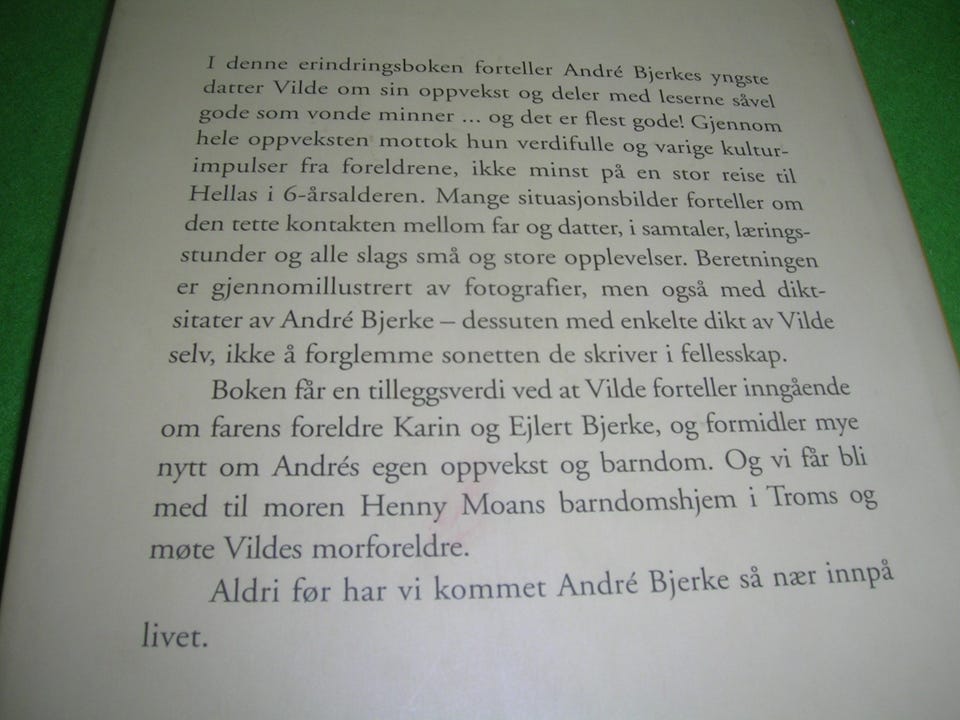 I denne erindringsboken forteller André Bjerkes yngste datter Vilde om sin oppvekst og deler med leserne såvel gode som vonde minner ... og det er flest gode! Gjennom hele oppveksten mottok hun verdifulle og varige kulturimpulser fra foreldrene, ikke minst på en stor reise til Hellas i 6-årsalderen. Mange situasjonsbilder forteller om den tette kontakten mellom far og datter, i samtaler, læringsstunder og alle slags små og store opplevelser. Beretningen er gjennomillustrert av fotografier, men også med diktsitater av André Bjerke – dessuten med enkelte dikt av Vilde selv, ikke å forglemme sonetten de skriver i fellesskap.

Boken får en tilleggsverdi ved at Vilde forteller inngående om farens foreldre Karin og Ejlert Bjerke, og formidler mye nytt om Andrés egen oppvekst og barndom. Og vi får bli med til moren Henny Moans barndomshjem i Troms og møte Vildes morforeldre.

Aldri før har vi kommet André Bjerke så nær innpå livet.